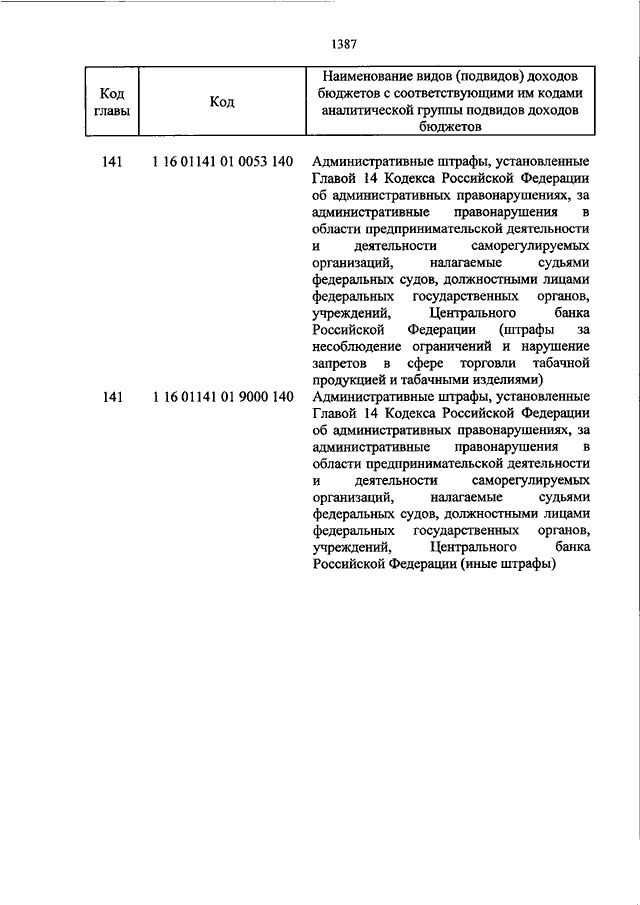 1387

| Код главы | Код | Наименование видов (подвидов) доходов бюджетов с соответствующими им кодами аналитической группы подвидов доходов бюджетов |
|---|---|---|
| 141 | 1 16 01141 01 0053 140 | Административные штрафы, установленные Главой 14 Кодекса Российской Федерации об административных правонарушениях, за административные правонарушения в области предпринимательской деятельности и деятельности саморегулируемых организаций, налагаемые судьями федеральных судов, должностными лицами федеральных государственных органов, учреждений, Центрального банка Российской Федерации (штрафы за несоблюдение ограничений и нарушение запретов в сфере торговли табачной продукцией и табачными изделиями) |
| 141 | 1 16 01141 01 9000 140 | Административные штрафы, установленные Главой 14 Кодекса Российской Федерации об административных правонарушениях, за административные правонарушения в области предпринимательской деятельности и деятельности саморегулируемых организаций, налагаемые судьями федеральных судов, должностными лицами федеральных государственных органов, учреждений, Центрального банка Российской Федерации (иные штрафы) |